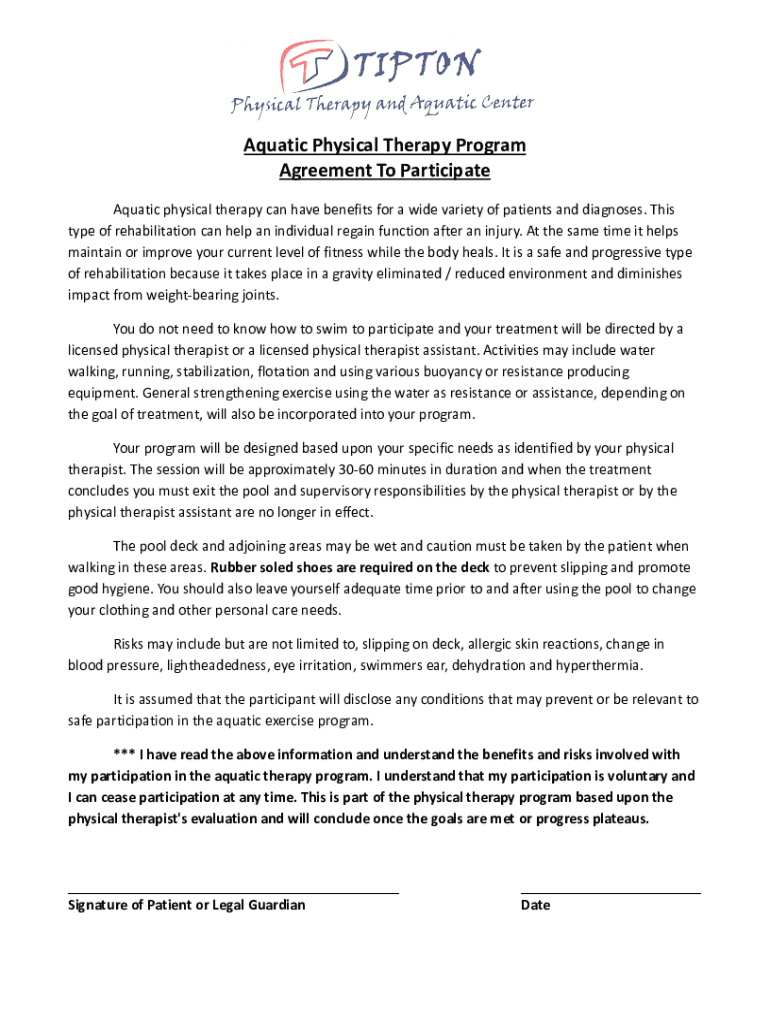 TIPTON
Physical Therapy and Aquatic Center

Aquatic Physical Therapy Program
Agreement To Participate

Aquatic physical therapy can have benefits for a wide variety of patients and diagnoses. This type of rehabilitation can help an individual regain function after an injury. At the same time it helps maintain or improve your current level of fitness while the body heals. It is a safe and progressive type of rehabilitation because it takes place in a gravity eliminated / reduced environment and diminishes impact from weight-bearing joints.

You do not need to know how to swim to participate and your treatment will be directed by a licensed physical therapist or a licensed physical therapist assistant. Activities may include water walking, running, stabilization, flotation and using various buoyancy or resistance producing equipment. General strengthening exercise using the water as resistance or assistance, depending on the goal of treatment, will also be incorporated into your program.

Your program will be designed based upon your specific needs as identified by your physical therapist. The session will be approximately 30-60 minutes in duration and when the treatment concludes you must exit the pool and supervisory responsibilities by the physical therapist or by the physical therapist assistant are no longer in effect.

The pool deck and adjoining areas may be wet and caution must be taken by the patient when walking in these areas. Rubber soled shoes are required on the deck to prevent slipping and promote good hygiene. You should also leave yourself adequate time prior to and after using the pool to change your clothing and other personal care needs.

Risks may include but are not limited to, slipping on deck, allergic skin reactions, change in blood pressure, lightheadedness, eye irritation, swimmers ear, dehydration and hyperthermia.

It is assumed that the participant will disclose any conditions that may prevent or be relevant to safe participation in the aquatic exercise program.

*** I have read the above information and understand the benefits and risks involved with my participation in the aquatic therapy program. I understand that my participation is voluntary and I can cease participation at any time. This is part of the physical therapy program based upon the physical therapist's evaluation and will conclude once the goals are met or progress plateaus.

Signature of Patient or Legal Guardian

Date